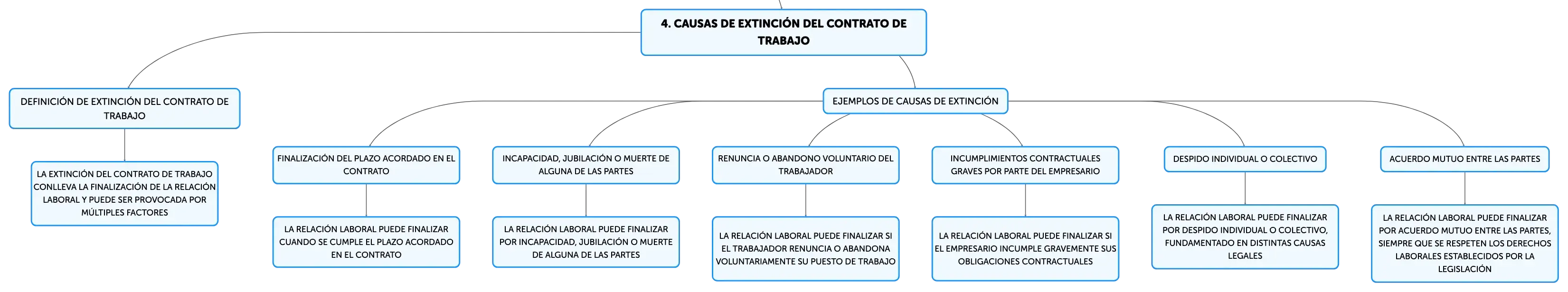 4. CAUSAS DE EXTINCIÓN DEL CONTRATO DE TRABAJO

DEFINICIÓN DE EXTINCIÓN DEL CONTRATO DE TRABAJO

LA EXTINCIÓN DEL CONTRATO DE TRABAJO CONLLEVA LA FINALIZACIÓN DE LA RELACIÓN LABORAL Y PUEDE SER PROVOCADA POR MÚLTIPLES FACTORES

EJEMPLOS DE CAUSAS DE EXTINCIÓN

FINALIZACIÓN DEL PLAZO ACORDADO EN EL CONTRATO

LA RELACIÓN LABORAL PUEDE FINALIZAR CUANDO SE CUMPLE EL PLAZO ACORDADO EN EL CONTRATO

INCAPACIDAD, JUBILACIÓN O MUERTE DE ALGUNA DE LAS PARTES

LA RELACIÓN LABORAL PUEDE FINALIZAR POR INCAPACIDAD, JUBILACIÓN O MUERTE DE ALGUNA DE LAS PARTES

RENUNCIA O ABANDONO VOLUNTARIO DEL TRABAJADOR

LA RELACIÓN LABORAL PUEDE FINALIZAR SI EL TRABAJADOR RENUNCIA O ABANDONA VOLUNTARIAMENTE SU PUESTO DE TRABAJO

INCUMPLIMIENTOS CONTRACTUALES GRAVES POR PARTE DEL EMPRESARIO

LA RELACIÓN LABORAL PUEDE FINALIZAR SI EL EMPRESARIO INCUMPLE GRAVEMENTE SUS OBLIGACIONES CONTRACTUALES

DESPIDO INDIVIDUAL O COLECTIVO

LA RELACIÓN LABORAL PUEDE FINALIZAR POR DESPIDO INDIVIDUAL O COLECTIVO, FUNDAMENTADO EN DISTINTAS CAUSAS LEGALES

ACUERDO MUTUO ENTRE LAS PARTES

LA RELACIÓN LABORAL PUEDE FINALIZAR POR ACUERDO MUTUO ENTRE LAS PARTES, SIEMPRE QUE SE RESPETEN LOS DERECHOS LABORALES ESTABLECIDOS POR LA LEGISLACIÓN